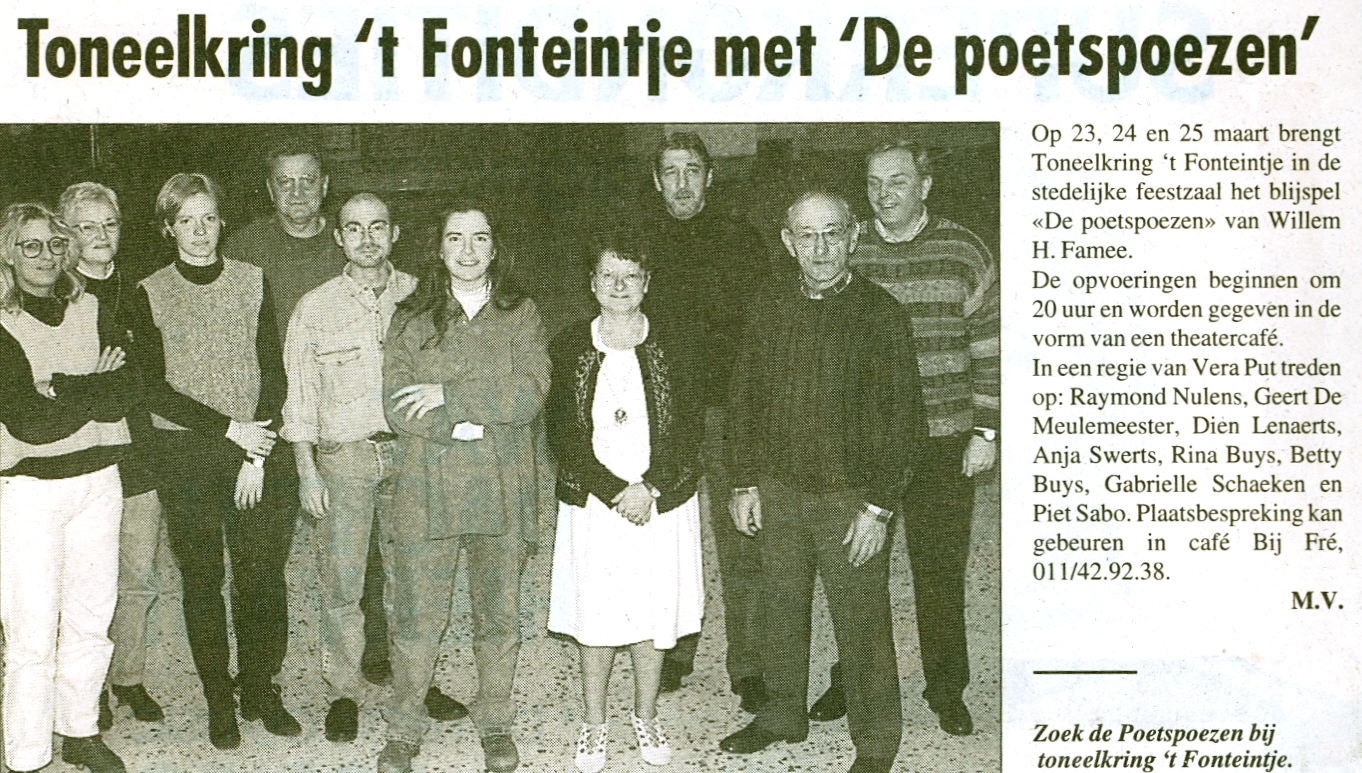 Toneelkring 't Fonteintje met 'De poetspoezen'

Op 23, 24 en 25 maart brengt Toneelkring 't Fonteintje in de stedelijke feestzaal het blijspel «De poetspoezen» van Willem H. Famee.
De opvoeringen beginnen om 20 uur en worden gegeven in de vorm van een theatercafé.
In een regie van Vera Put treden op: Raymond Nulens, Geert De Meulemeester, Dien Lenaerts, Anja Swerts, Rina Buys, Betty Buys, Gabrielle Schaeken en Piet Sabo. Plaatsbespreking kan gebeuren in café Bij Fré, 011/42.92.38.

M.V.

Zoek de Poetspoezen bij toneelkring 't Fonteintje.